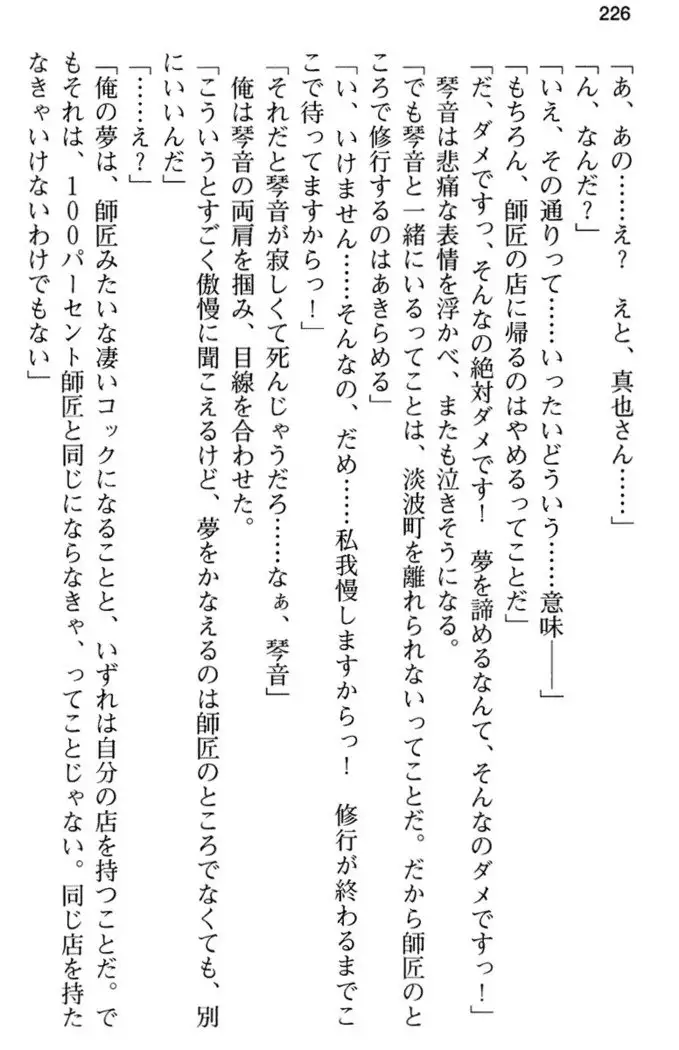 226

「あ、あの……え？　えと、真也さん……」

「ん、なんだ？」

「いえ、その通りって……いったいどういう……意味――」

「もちろん、師匠の店に帰るのはやめるってことだ」

「だ、ダメですっ、そんなの絶対ダメです！　夢を諦めるなんて、そんなのダメですっ！」

琴音は悲痛な表情を浮かべ、またも泣きそうになる。

「でも琴音と一緒にいるってことは、淡波町を離れられないってことだ。だから師匠のところで修行するのはあきらめる」

「い、いけません……そんなの、だめ……私我慢しますからっ！　修行が終わるまでここで待ってますからっ！」

「それだと琴音が寂しくて死んじゃうだろ……なぁ、琴音」

俺は琴音の両肩を掴み、目線を合わせた。

「こういうとすごく傲慢に聞こえるけど、夢をかなえるのは師匠のところでなくても、別にいいんだ」

「……え？」

「俺の夢は、師匠みたいな凄いコックになることと、いずれは自分の店を持つことだ。でもそれは、１００パーセント師匠と同じにならなきゃ、ってことじゃない。同じ店を持たなきゃいけないわけでもない」